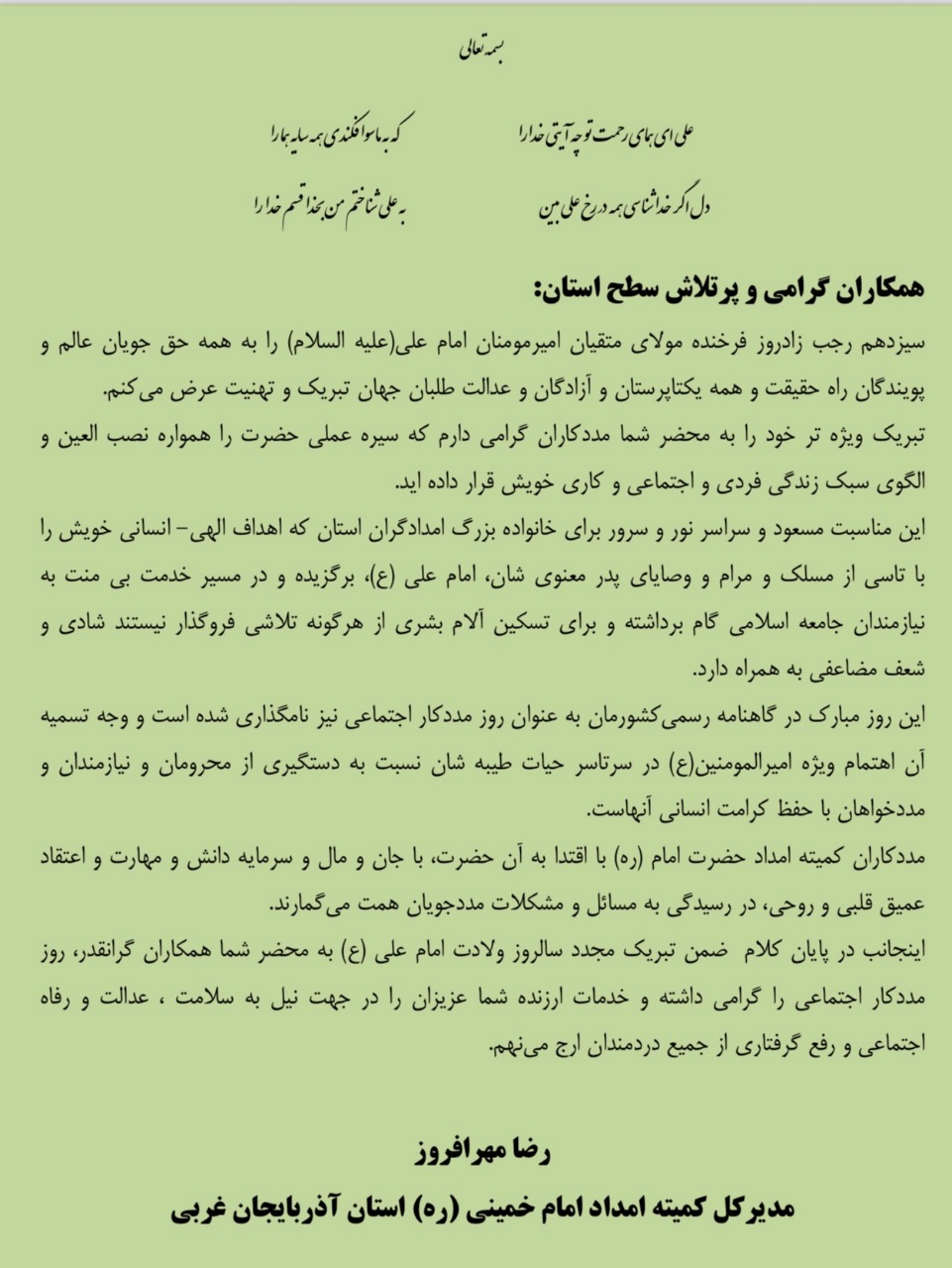 بسمه تعالی

علی ای همای رحمت تو چه آیتی خدارا
که به ماسوا فکندی همه سایه هما را

دل اگر خداشناسی همه در رخ علی بین
به علی شناختم من بخدا قسم خدا را

همکاران گرامی و پرتلاش سطح استان:

سیزدهم رجب زادروز فرخنده مولای متقیان امیرمومنان امام علی(علیه السلام) را به همه حق جویان عالم و پویندگان راه حقیقت و همه یکتاپرستان و آزادگان و عدالت طلبان جهان تبریک و تهنیت عرض می‌کنم.

تبریک ویژه تر خود را به محضر شما مددکاران گرامی دارم که سیره عملی حضرت را همواره نصب العین و الگوی سبک زندگی فردی و اجتماعی و کاری خویش قرار داده اید.

این مناسبت مسعود و سراسر نور و سرور برای خانواده بزرگ امدادگران استان که اهداف الهی- انسانی خویش را با تاسی از مسلک و مرام و وصایای پدر معنوی شان، امام علی (ع)، برگزیده و در مسیر خدمت بی منت به نیازمندان جامعه اسلامی گام برداشته و برای تسکین آلام بشری از هرگونه تلاشی فروگذار نیستند شادی و شعف مضاعفی به همراه دارد.

این روز مبارک در گاهنامه رسمی‌کشورمان به عنوان روز مددکار اجتماعی نیز نامگذاری شده است و وجه تسمیه آن اهتمام ویژه امیرالمومنین(ع) در سرتاسر حیات طیبه شان نسبت به دستگیری از محرومان و نیازمندان و مددخواهان با حفظ کرامت انسانی آنهاست.

مددکاران کمیته امداد حضرت امام (ره) با اقتدا به آن حضرت، با جان و مال و سرمایه دانش و مهارت و اعتقاد عمیق قلبی و روحی، در رسیدگی به مسائل و مشکلات مددجویان همت می‌گمارند.

اینجانب در پایان کلام ضمن تبریک مجدد سالروز ولادت امام علی (ع) به محضر شما همکاران گرانقدر، روز مددکار اجتماعی را گرامی داشته و خدمات ارزنده شما عزیزان را در جهت نیل به سلامت ، عدالت و رفاه اجتماعی و رفع گرفتاری از جمیع دردمندان ارج می‌نهم.

رضا مهرافروز

مدیرکل کمیته امداد امام خمینی (ره) استان آذربایجان غربی